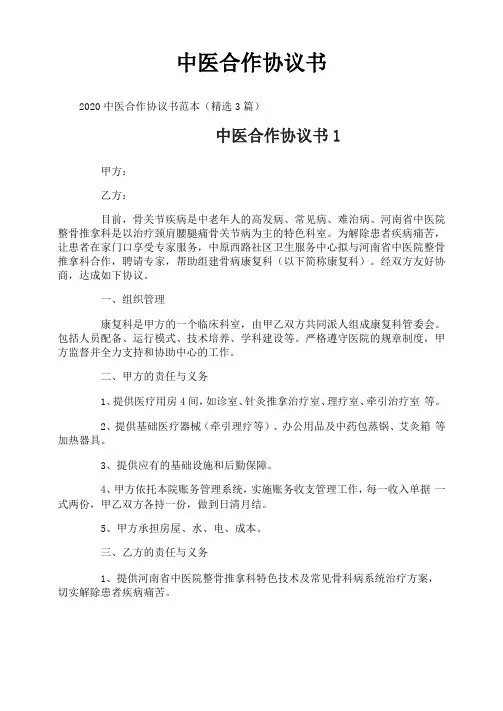 中医合作协议书

2020 中医合作协议书范本（精选 3 篇）

中医合作协议书 1

甲方：

乙方：

目前，骨关节疾病是中老年人的高发病、常见病、难治病。河南省中医院整骨推拿科是以治疗颈肩腰腿痛骨关节病为主的特色科室。为解除患者疾病痛苦，让患者在家门口享受专家服务，中原西路社区卫生服务中心拟与河南省中医院整骨推拿科合作，聘请专家，帮助组建骨病康复科（以下简称康复科）。经双方友好协商，达成如下协议。

一、组织管理

康复科是甲方的一个临床科室，由甲乙双方共同派人组成康复科管委会。包括人员配备、运行模式、技术培养、学科建设等。严格遵守医院的规章制度，甲方监督并全力支持和协助中心的工作。

二、甲方的责任与义务

1、提供医疗用房 4 间，如诊室、针灸推拿治疗室、理疗室、牵引治疗室 等。

2、提供基础医疗器械（牵引理疗等）、办公用品及中药包蒸锅、艾灸箱 等加热器具。

3、提供应有的基础设施和后勤保障。

4、甲方依托本院账务管理系统，实施账务收支管理工作，每一收入单据 一式两份，甲乙双方各持一份，做到日清月结。

5、甲方承担房屋、水、电、成本。

三、乙方的责任与义务

1、提供河南省中医院整骨推拿科特色技术及常见骨科病系统治疗方案，切实解除患者疾病痛苦。